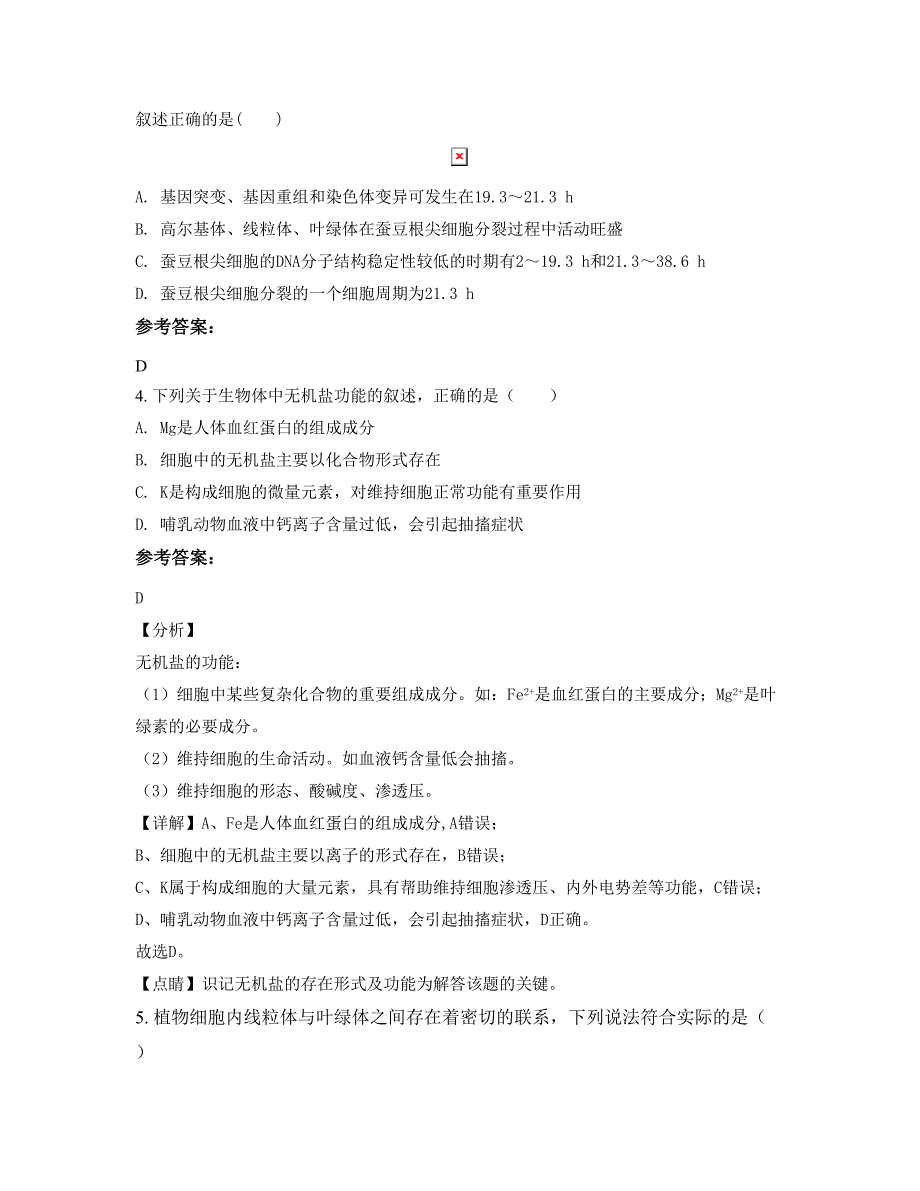 叙述正确的是(　　)

A. 基因突变、基因重组和染色体变异可发生在19.3～21.3 h

B. 高尔基体、线粒体、叶绿体在蚕豆根尖细胞分裂过程中活动旺盛

C. 蚕豆根尖细胞的DNA分子结构稳定性较低的时期有2～19.3 h和21.3～38.6 h

D. 蚕豆根尖细胞分裂的一个细胞周期为21.3 h

参考答案：

D

4. 下列关于生物体中无机盐功能的叙述，正确的是（　　）

A. Mg是人体血红蛋白的组成成分

B. 细胞中的无机盐主要以化合物形式存在

C. K是构成细胞的微量元素，对维持细胞正常功能有重要作用

D. 哺乳动物血液中钙离子含量过低，会引起抽搐症状

参考答案：

D

【分析】

无机盐的功能：

（1）细胞中某些复杂化合物的重要组成成分。如：$Fe^{2+}$是血红蛋白的主要成分；$Mg^{2+}$是叶绿素的必要成分。

（2）维持细胞的生命活动。如血液钙含量低会抽搐。

（3）维持细胞的形态、酸碱度、渗透压。

【详解】A、Fe是人体血红蛋白的组成成分,A错误；

B、细胞中的无机盐主要以离子的形式存在，B错误；

C、K属于构成细胞的大量元素，具有帮助维持细胞渗透压、内外电势差等功能，C错误；

D、哺乳动物血液中钙离子含量过低，会引起抽搐症状，D正确。

故选D。

【点睛】识记无机盐的存在形式及功能为解答该题的关键。

5. 植物细胞内线粒体与叶绿体之间存在着密切的联系，下列说法符合实际的是（　　）